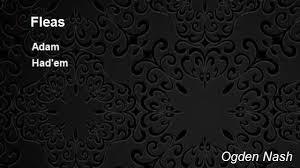 Fleas

Adam
Had'em

Ogden Nash